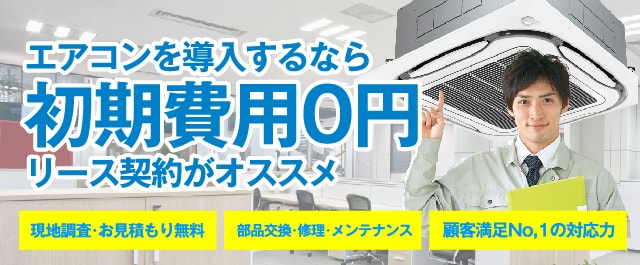 エアコンを導入するなら
初期費用0円
リース契約がオススメ

現地調査・お見積もり無料

部品交換・修理・メンテナンス

顧客満足No,1の対応力